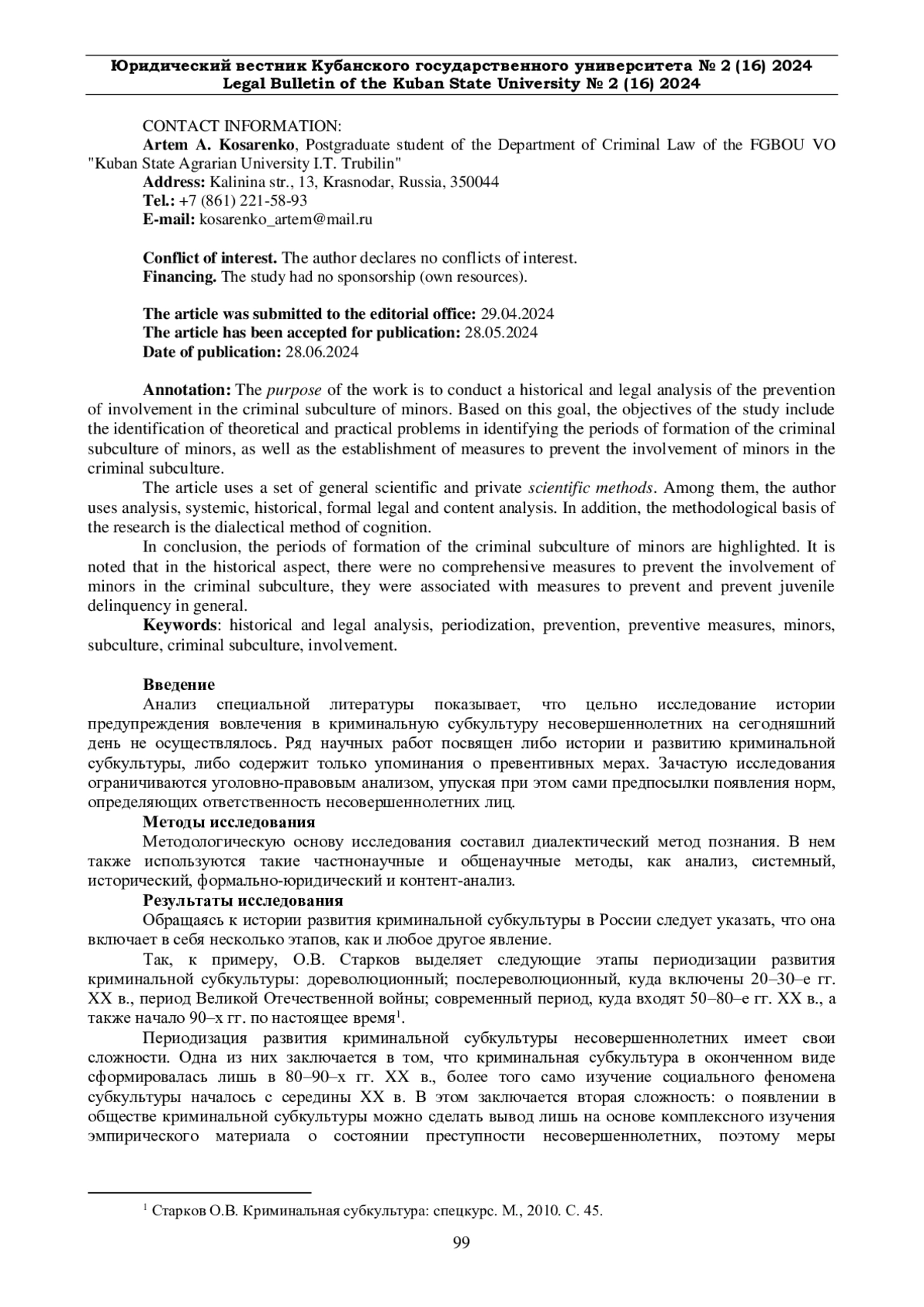 Юридический вестник Кубанского государственного университета № 2 (16) 2024
Legal Bulletin of the Kuban State University № 2 (16) 2024

CONTACT INFORMATION:
Artem A. Kosarenko, Postgraduate student of the Department of Criminal Law of the FGBOU VO "Kuban State Agrarian University I.T. Trubilin"
Address: Kalinina str., 13, Krasnodar, Russia, 350044
Tel.: +7 (861) 221-58-93
E-mail: kosarenko_artem@mail.ru

Conflict of interest. The author declares no conflicts of interest.
Financing. The study had no sponsorship (own resources).

The article was submitted to the editorial office: 29.04.2024
The article has been accepted for publication: 28.05.2024
Date of publication: 28.06.2024

Annotation: The purpose of the work is to conduct a historical and legal analysis of the prevention of involvement in the criminal subculture of minors. Based on this goal, the objectives of the study include the identification of theoretical and practical problems in identifying the periods of formation of the criminal subculture of minors, as well as the establishment of measures to prevent the involvement of minors in the criminal subculture.

The article uses a set of general scientific and private scientific methods. Among them, the author uses analysis, systemic, historical, formal legal and content analysis. In addition, the methodological basis of the research is the dialectical method of cognition.

In conclusion, the periods of formation of the criminal subculture of minors are highlighted. It is noted that in the historical aspect, there were no comprehensive measures to prevent the involvement of minors in the criminal subculture, they were associated with measures to prevent and prevent juvenile delinquency in general.

Keywords: historical and legal analysis, periodization, prevention, preventive measures, minors, subculture, criminal subculture, involvement.

Введение

Анализ специальной литературы показывает, что цельно исследование истории предупреждения вовлечения в криминальную субкультуру несовершеннолетних на сегодняшний день не осуществлялось. Ряд научных работ посвящен либо истории и развитию криминальной субкультуры, либо содержит только упоминания о превентивных мерах. Зачастую исследования ограничиваются уголовно-правовым анализом, упуская при этом сами предпосылки появления норм, определяющих ответственность несовершеннолетних лиц.

Методы исследования

Методологическую основу исследования составил диалектический метод познания. В нем также используются такие частнонаучные и общенаучные методы, как анализ, системный, исторический, формально-юридический и контент-анализ.

Результаты исследования

Обращаясь к истории развития криминальной субкультуры в России следует указать, что она включает в себя несколько этапов, как и любое другое явление.

Так, к примеру, О.В. Старков выделяет следующие этапы периодизации развития криминальной субкультуры: дореволюционный; послереволюционный, куда включены 20–30–е гг. XX в., период Великой Отечественной войны; современный период, куда входят 50–80–е гг. XX в., а также начало 90–х гг. по настоящее время$^1$.

Периодизация развития криминальной субкультуры несовершеннолетних имеет свои сложности. Одна из них заключается в том, что криминальная субкультура в оконченном виде сформировалась лишь в 80–90–х гг. XX в., более того само изучение социального феномена субкультуры началось с середины XX в. В этом заключается вторая сложность: о появлении в обществе криминальной субкультуры можно сделать вывод лишь на основе комплексного изучения эмпирического материала о состоянии преступности несовершеннолетних, поэтому меры

$^1$ Старков О.В. Криминальная субкультура: спецкурс. М., 2010. С. 45.

99